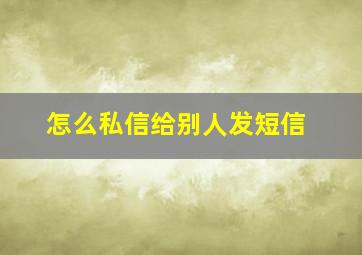 怎么私信给别人发短信